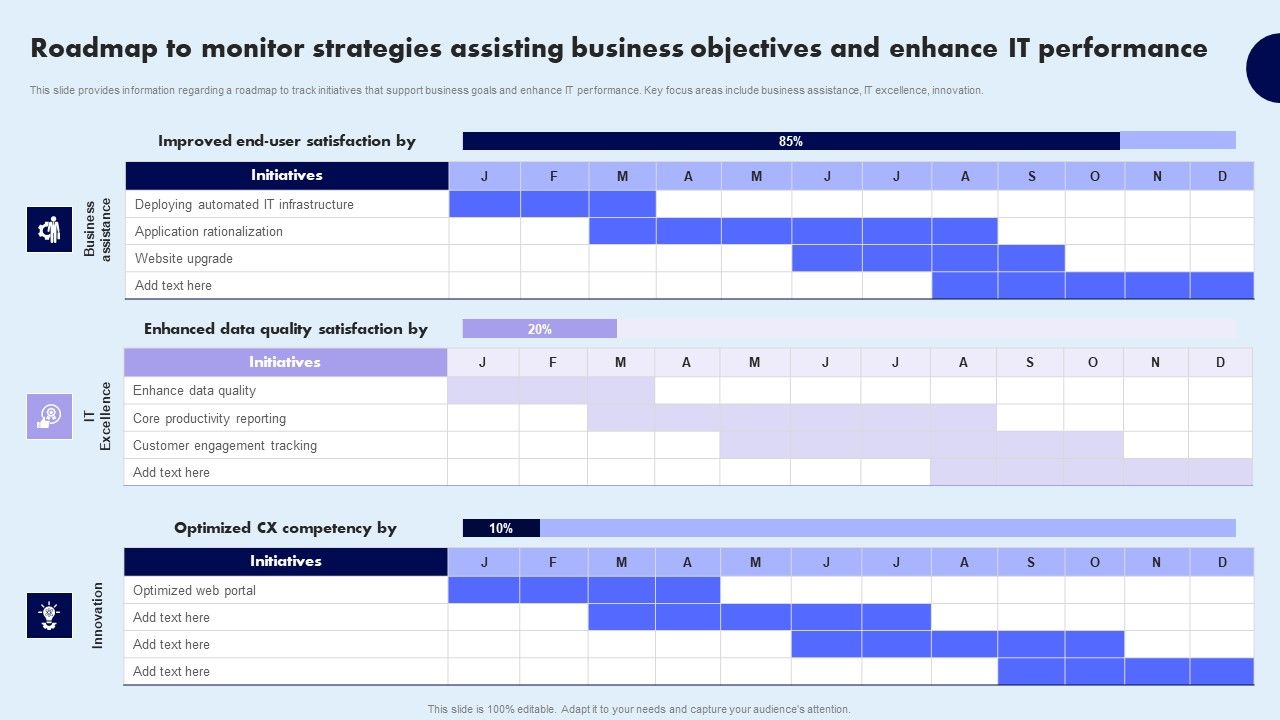 Roadmap to monitor strategies assisting business objectives and enhance IT performance

This slide provides information regarding a roadmap to track initiatives that support business goals and enhance IT performance. Key focus areas include business assistance, IT excellence, innovation.

Improved end-user satisfaction by 85%

Business assistance

| Initiatives | J | F | M | A | M | J | J | A | S | O | N | D |
|---|---|---|---|---|---|---|---|---|---|---|---|---|
| Deploying automated IT infrastructure | | | | | | | | | | | | |
| Application rationalization | | | | | | | | | | | | |
| Website upgrade | | | | | | | | | | | | |
| Add text here | | | | | | | | | | | | |

Enhanced data quality satisfaction by 20%

IT Excellence

| Initiatives | J | F | M | A | M | J | J | A | S | O | N | D |
|---|---|---|---|---|---|---|---|---|---|---|---|---|
| Enhance data quality | | | | | | | | | | | | |
| Core productivity reporting | | | | | | | | | | | | |
| Customer engagement tracking | | | | | | | | | | | | |
| Add text here | | | | | | | | | | | | |

Optimized CX competency by 10%

Innovation

| Initiatives | J | F | M | A | M | J | J | A | S | O | N | D |
|---|---|---|---|---|---|---|---|---|---|---|---|---|
| Optimized web portal | | | | | | | | | | | | |
| Add text here | | | | | | | | | | | | |
| Add text here | | | | | | | | | | | | |
| Add text here | | | | | | | | | | | | |

This slide is 100% editable. Adapt it to your needs and capture your audience's attention.